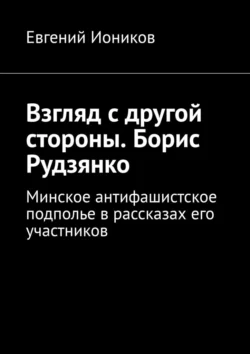 Евгений Иоников

Взгляд с другой стороны. Борис Рудзянко

Минское антифашистское подполье в рассказах его участников